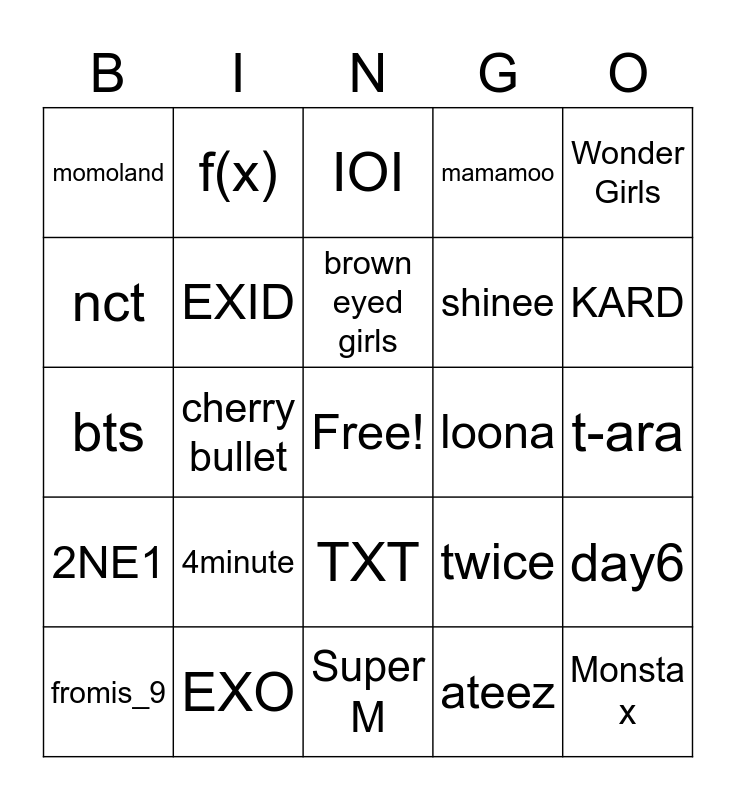 | B | I | N | G | O |
|---|---|---|---|---|
| momoland | f(x) | IOI | mamamoo | Wonder Girls |
| nct | EXID | brown eyed girls | shinee | KARD |
| bts | cherry bullet | Free! | loona | t-ara |
| 2NE1 | 4minute | TXT | twice | day6 |
| fromis_9 | EXO | Super M | ateez | Monsta x |